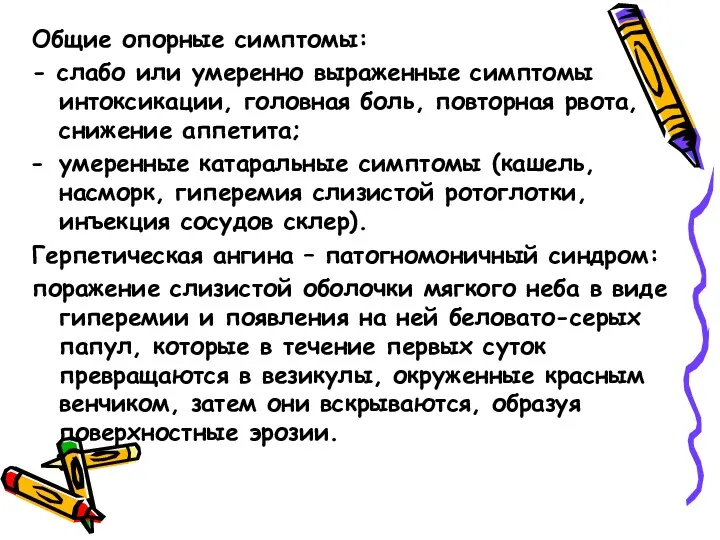 Общие опорные симптомы:
- слабо или умеренно выраженные симптомы интоксикации, головная боль, повторная рвота, снижение аппетита;
- умеренные катаральные симптомы (кашель, насморк, гиперемия слизистой ротоглотки, инъекция сосудов склер).

Герпетическая ангина – патогномоничный синдром:
поражение слизистой оболочки мягкого неба в виде гиперемии и появления на ней беловато-серых папул, которые в течение первых суток превращаются в везикулы, окруженные красным венчиком, затем они вскрываются, образуя поверхностные эрозии.